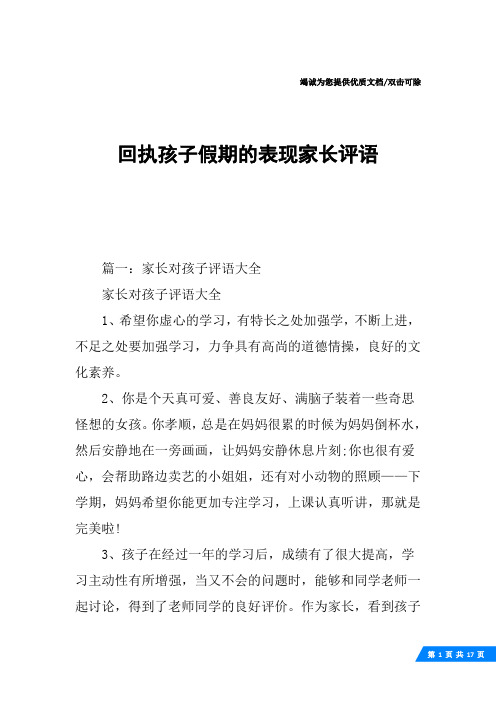 竭诚为您提供优质文档/双击可除

回执孩子假期的表现家长评语

篇一：家长对孩子评语大全

家长对孩子评语大全

1、希望你虚心的学习，有特长之处加强学，不断上进，不足之处要加强学习，力争具有高尚的道德情操，良好的文化素养。

2、你是个天真可爱、善良友好、满脑子装着一些奇思怪想的女孩。你孝顺，总是在妈妈很累的时候为妈妈倒杯水，然后安静地在一旁画画，让妈妈安静休息片刻:你也很有爱心，会帮助路边卖艺的小姐姐，还有对小动物的照顾——下学期，妈妈希望你能更加专注学习，上课认真听讲，那就是完美啦!

3、孩子在经过一年的学习后，成绩有了很大提高，学习主动性有所增强，当又不会的问题时，能够和同学老师一起讨论，得到了老师同学的良好评价。作为家长，看到孩子

第 1 页 共 17 页